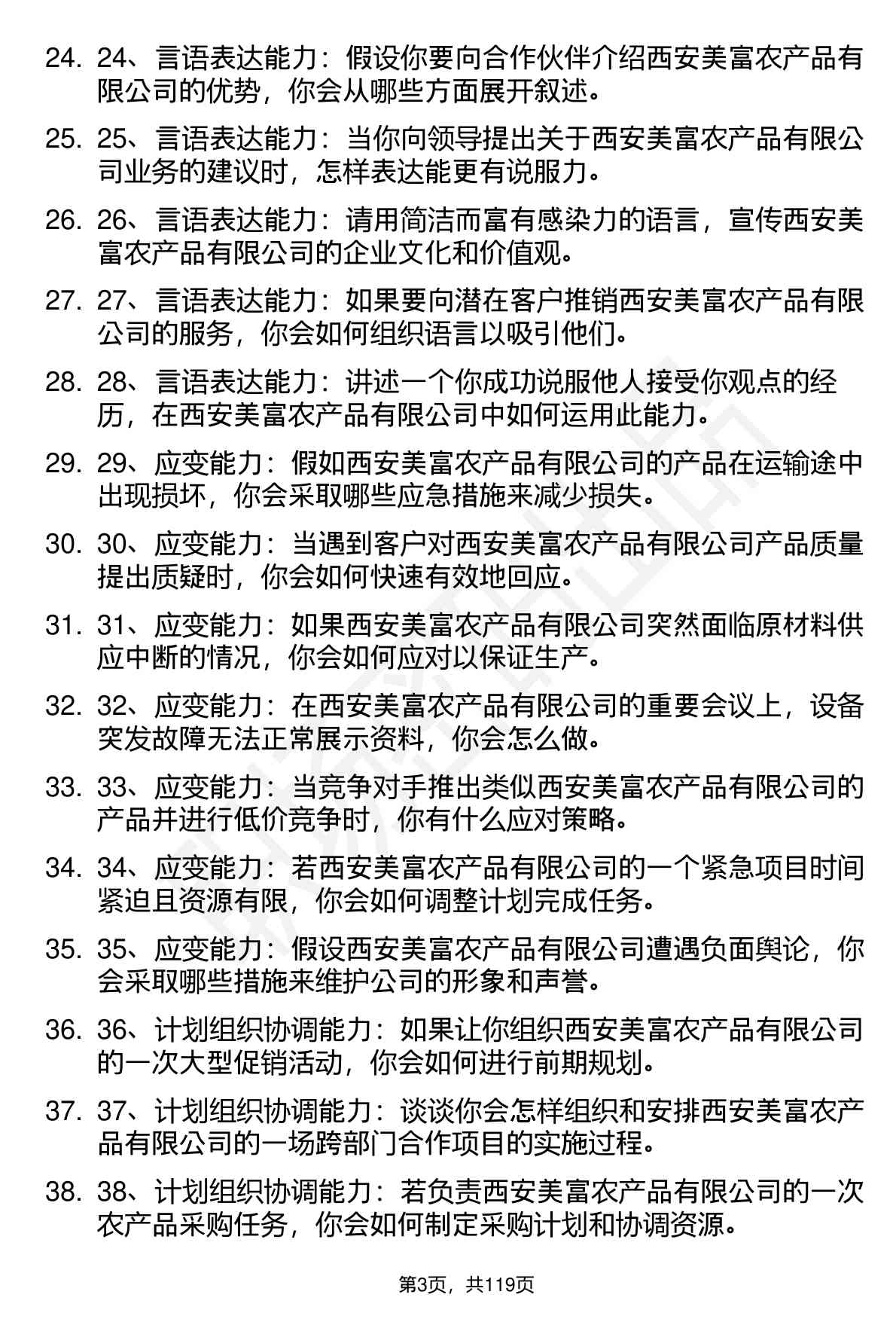 24. 24、言语表达能力：假设你要向合作伙伴介绍西安美富农产品有限公司的优势，你会从哪些方面展开叙述。

25. 25、言语表达能力：当你向领导提出关于西安美富农产品有限公司业务的建议时，怎样表达能更有说服力。

26. 26、言语表达能力：请用简洁而富有感染力的语言，宣传西安美富农产品有限公司的企业文化和价值观。

27. 27、言语表达能力：如果要向潜在客户推销西安美富农产品有限公司的服务，你会如何组织语言以吸引他们。

28. 28、言语表达能力：讲述一个你成功说服他人接受你观点的经历，在西安美富农产品有限公司中如何运用此能力。

29. 29、应变能力：假如西安美富农产品有限公司的产品在运输途中出现损坏，你会采取哪些应急措施来减少损失。

30. 30、应变能力：当遇到客户对西安美富农产品有限公司产品质量提出质疑时，你会如何快速有效地回应。

31. 31、应变能力：如果西安美富农产品有限公司突然面临原材料供应中断的情况，你会如何应对以保证生产。

32. 32、应变能力：在西安美富农产品有限公司的重要会议上，设备突发故障无法正常展示资料，你会怎么做。

33. 33、应变能力：当竞争对手推出类似西安美富农产品有限公司的产品并进行低价竞争时，你有什么应对策略。

34. 34、应变能力：若西安美富农产品有限公司的一个紧急项目时间紧迫且资源有限，你会如何调整计划完成任务。

35. 35、应变能力：假设西安美富农产品有限公司遭遇负面舆论，你会采取哪些措施来维护公司的形象和声誉。

36. 36、计划组织协调能力：如果让你组织西安美富农产品有限公司的一次大型促销活动，你会如何进行前期规划。

37. 37、计划组织协调能力：谈谈你会怎样组织和安排西安美富农产品有限公司的一场跨部门合作项目的实施过程。

38. 38、计划组织协调能力：若负责西安美富农产品有限公司的一次农产品采购任务，你会如何制定采购计划和协调资源。

第3页，共119页